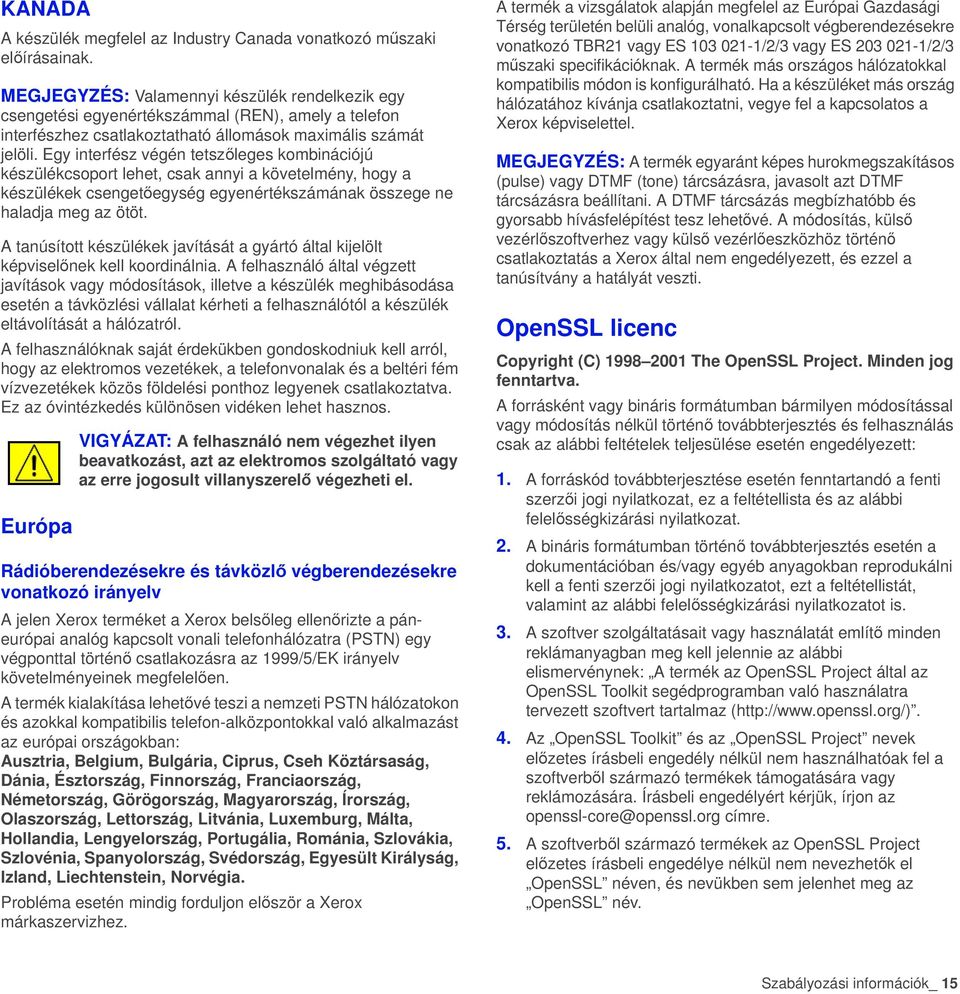 KANADA

A készülék megfelel az Industry Canada vonatkozó műszaki előírásainak.

MEGJEGYZÉS: Valamennyi készülék rendelkezik egy csengetési egyenértékszámmal (REN), amely a telefon interfészhez csatlakoztatható állomások maximális számát jelöli. Egy interfész végén tetszőleges kombinációjú készülékcsoport lehet, csak annyi a követelmény, hogy a készülékek csengetőegység egyenértékszámának összege ne haladja meg az ötöt.

A tanúsított készülékek javítását a gyártó által kijelölt képviselőnek kell koordinálnia. A felhasználó által végzett javítások vagy módosítások, illetve a készülék meghibásodása esetén a távközlési vállalat kérheti a felhasználótól a készülék eltávolítását a hálózatról.

A felhasználóknak saját érdekükben gondoskodniuk kell arról, hogy az elektromos vezetékek, a telefonvonalak és a beltéri fém vízvezetékek közös földelési ponthoz legyenek csatlakoztatva. Ez az óvintézkedés különösen vidéken lehet hasznos.

VIGYÁZAT: A felhasználó nem végezhet ilyen beavatkozást, azt az elektromos szolgáltató vagy az erre jogosult villanyszerelő végezheti el.

Európa

Rádióberendezésekre és távközlő végberendezésekre vonatkozó irányelv

A jelen Xerox terméket a Xerox belsőleg ellenőrizte a páneurópai analóg kapcsolt vonali telefonhálózatra (PSTN) egy végponttal történő csatlakozásra az 1999/5/EK irányelv követelményeinek megfelelően.

A termék kialakítása lehetővé teszi a nemzeti PSTN hálózatokon és azokkal kompatibilis telefon-alközpontokkal való alkalmazást az európai országokban:
Ausztria, Belgium, Bulgária, Ciprus, Cseh Köztársaság, Dánia, Észtország, Finnország, Franciaország, Németország, Görögország, Magyarország, Írország, Olaszország, Lettország, Litvánia, Luxemburg, Málta, Hollandia, Lengyelország, Portugália, Románia, Szlovákia, Szlovénia, Spanyolország, Svédország, Egyesült Királyság, Izland, Liechtenstein, Norvégia.

Probléma esetén mindig forduljon először a Xerox márkaszervizhez.

A termék a vizsgálatok alapján megfelel az Európai Gazdasági Térség területén belüli analóg, vonalkapcsolt végberendezésekre vonatkozó TBR21 vagy ES 103 021-1/2/3 vagy ES 203 021-1/2/3 műszaki specifikációknak. A termék más országos hálózatokkal kompatibilis módon is konfigurálható. Ha a készüléket más ország hálózatához kívánja csatlakoztatni, vegye fel a kapcsolatos a Xerox képviselettel.

MEGJEGYZÉS: A termék egyaránt képes hurokmegszakításos (pulse) vagy DTMF (tone) tárcsázásra, javasolt azt DTMF tárcsázásra beállítani. A DTMF tárcsázás megbízhatóbb és gyorsabb hívásfelépítést tesz lehetővé. A módosítás, külső vezérlőszoftverhez vagy külső vezérlőeszközhöz történő csatlakoztatás a Xerox által nem engedélyezett, és ezzel a tanúsítvány a hatályát veszti.

OpenSSL licenc

Copyright (C) 1998–2001 The OpenSSL Project. Minden jog fenntartva.

A forrásként vagy bináris formátumban bármilyen módosítással vagy módosítás nélkül történő továbbterjesztés és felhasználás csak az alábbi feltételek teljesülése esetén engedélyezett:

1. A forráskód továbbterjesztése esetén fenntartandó a fenti szerzői jogi nyilatkozat, ez a feltétellista és az alábbi felelősségkizárási nyilatkozat.

2. A bináris formátumban történő továbbterjesztés esetén a dokumentációban és/vagy egyéb anyagokban reprodukálni kell a fenti szerzői jogi nyilatkozatot, ezt a feltétellistát, valamint az alábbi felelősségkizárási nyilatkozatot is.

3. A szoftver szolgáltatásait vagy használatát említő minden reklámanyagban meg kell jelennie az alábbi elismervénynek: „A termék az OpenSSL Project által az OpenSSL Toolkit segédprogramban való használatra tervezett szoftvert tartalmaz (http://www.openssl.org/)”.

4. Az „OpenSSL Toolkit” és az „OpenSSL Project” nevek előzetes írásbeli engedély nélkül nem használhatóak fel a szoftverből származó termékek támogatására vagy reklámozására. Írásbeli engedélyért kérjük, írjon az openssl-core@openssl.org címre.

5. A szoftverből származó termékek az OpenSSL Project előzetes írásbeli engedélye nélkül nem nevezhetők el „OpenSSL” néven, és nevükben sem jelenhet meg az „OpenSSL” név.

Szabályozási információk_ 15